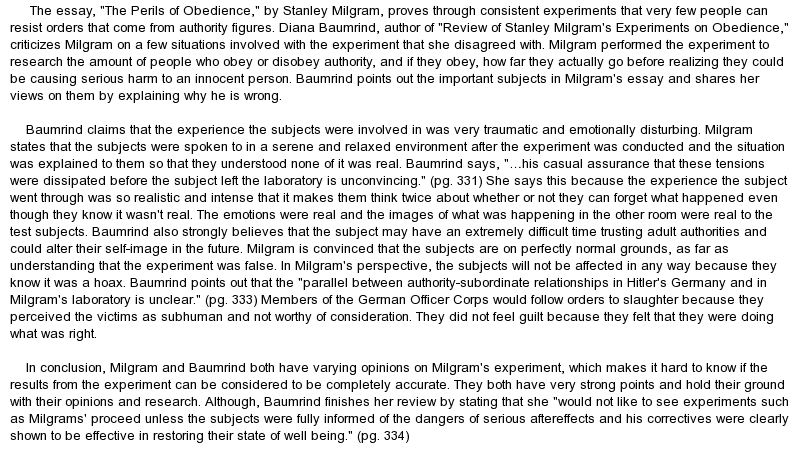 The essay, "The Perils of Obedience," by Stanley Milgram, proves through consistent experiments that very few people can resist orders that come from authority figures. Diana Baumrind, author of "Review of Stanley Milgram's Experiments on Obedience," criticizes Milgram on a few situations involved with the experiment that she disagreed with. Milgram performed the experiment to research the amount of people who obey or disobey authority, and if they obey, how far they actually go before realizing they could be causing serious harm to an innocent person. Baumrind points out the important subjects in Milgram's essay and shares her views on them by explaining why he is wrong.

Baumrind claims that the experience the subjects were involved in was very traumatic and emotionally disturbing. Milgram states that the subjects were spoken to in a serene and relaxed environment after the experiment was conducted and the situation was explained to them so that they understood none of it was real. Baumrind says, "...his casual assurance that these tensions were dissipated before the subject left the laboratory is unconvincing." (pg. 331) She says this because the experience the subject went through was so realistic and intense that it makes them think twice about whether or not they can forget what happened even though they know it wasn't real. The emotions were real and the images of what was happening in the other room were real to the test subjects. Baumrind also strongly believes that the subject may have an extremely difficult time trusting adult authorities and could alter their self-image in the future. Milgram is convinced that the subjects are on perfectly normal grounds, as far as understanding that the experiment was false. In Milgram's perspective, the subjects will not be affected in any way because they know it was a hoax. Baumrind points out that the "parallel between authority-subordinate relationships in Hitler's Germany and in Milgram's laboratory is unclear." (pg. 333) Members of the German Officer Corps would follow orders to slaughter because they perceived the victims as subhuman and not worthy of consideration. They did not feel guilt because they felt that they were doing what was right.

In conclusion, Milgram and Baumrind both have varying opinions on Milgram's experiment, which makes it hard to know if the results from the experiment can be considered to be completely accurate. They both have very strong points and hold their ground with their opinions and research. Although, Baumrind finishes her review by stating that she "would not like to see experiments such as Milgrams' proceed unless the subjects were fully informed of the dangers of serious aftereffects and his correctives were clearly shown to be effective in restoring their state of well being." (pg. 334)